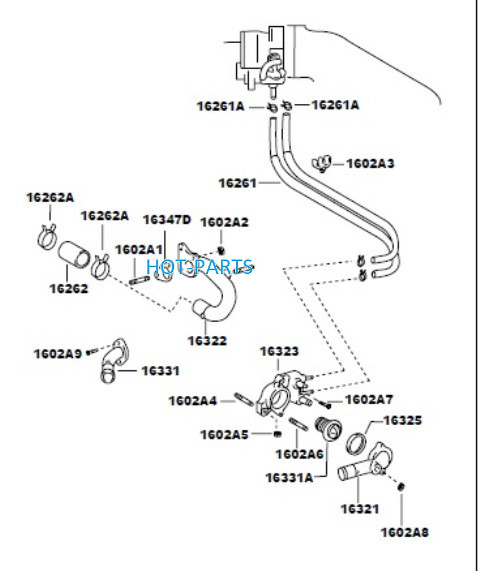 16261A
16261A
1602A3
16261
16262A
16262A
16347D
1602A2
1602A1
HOT-PARTS
16262
16322
1602A9
16331
16323
1602A4
1602A7
16325
1602A5
1602A6
16331A
16321
1602A8